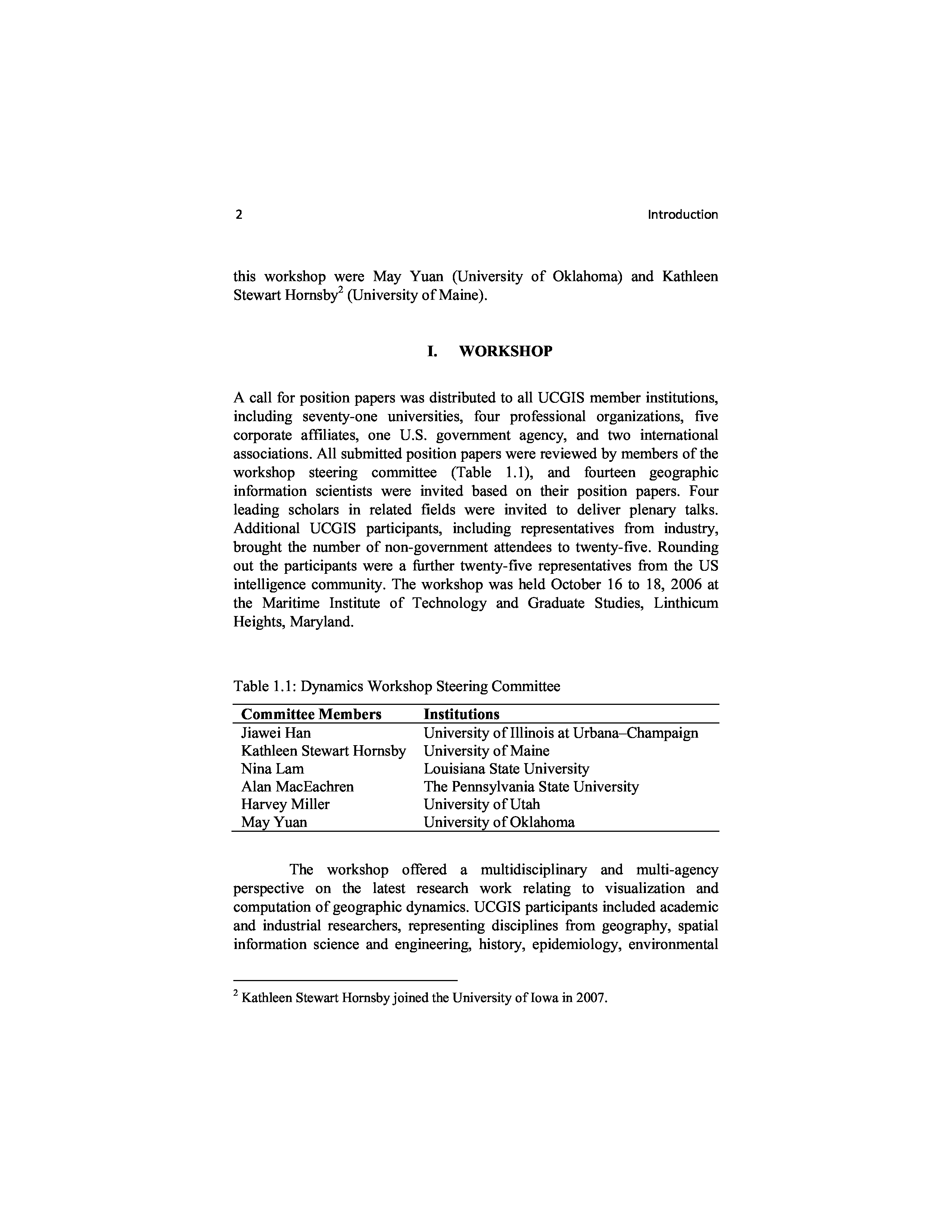 2

Introduction

this workshop were May Yuan (University of Oklahoma) and Kathleen Stewart Hornsby$^2$ (University of Maine).

I. WORKSHOP

A call for position papers was distributed to all UCGIS member institutions, including seventy-one universities, four professional organizations, five corporate affiliates, one U.S. government agency, and two international associations. All submitted position papers were reviewed by members of the workshop steering committee (Table 1.1), and fourteen geographic information scientists were invited based on their position papers. Four leading scholars in related fields were invited to deliver plenary talks. Additional UCGIS participants, including representatives from industry, brought the number of non-government attendees to twenty-five. Rounding out the participants were a further twenty-five representatives from the US intelligence community. The workshop was held October 16 to 18, 2006 at the Maritime Institute of Technology and Graduate Studies, Linthicum Heights, Maryland.

Table 1.1: Dynamics Workshop Steering Committee

| Committee Members | Institutions |
|---|---|
| Jiawei Han | University of Illinois at Urbana–Champaign |
| Kathleen Stewart Hornsby | University of Maine |
| Nina Lam | Louisiana State University |
| Alan MacEachren | The Pennsylvania State University |
| Harvey Miller | University of Utah |
| May Yuan | University of Oklahoma |

The workshop offered a multidisciplinary and multi-agency perspective on the latest research work relating to visualization and computation of geographic dynamics. UCGIS participants included academic and industrial researchers, representing disciplines from geography, spatial information science and engineering, history, epidemiology, environmental

$^2$ Kathleen Stewart Hornsby joined the University of Iowa in 2007.